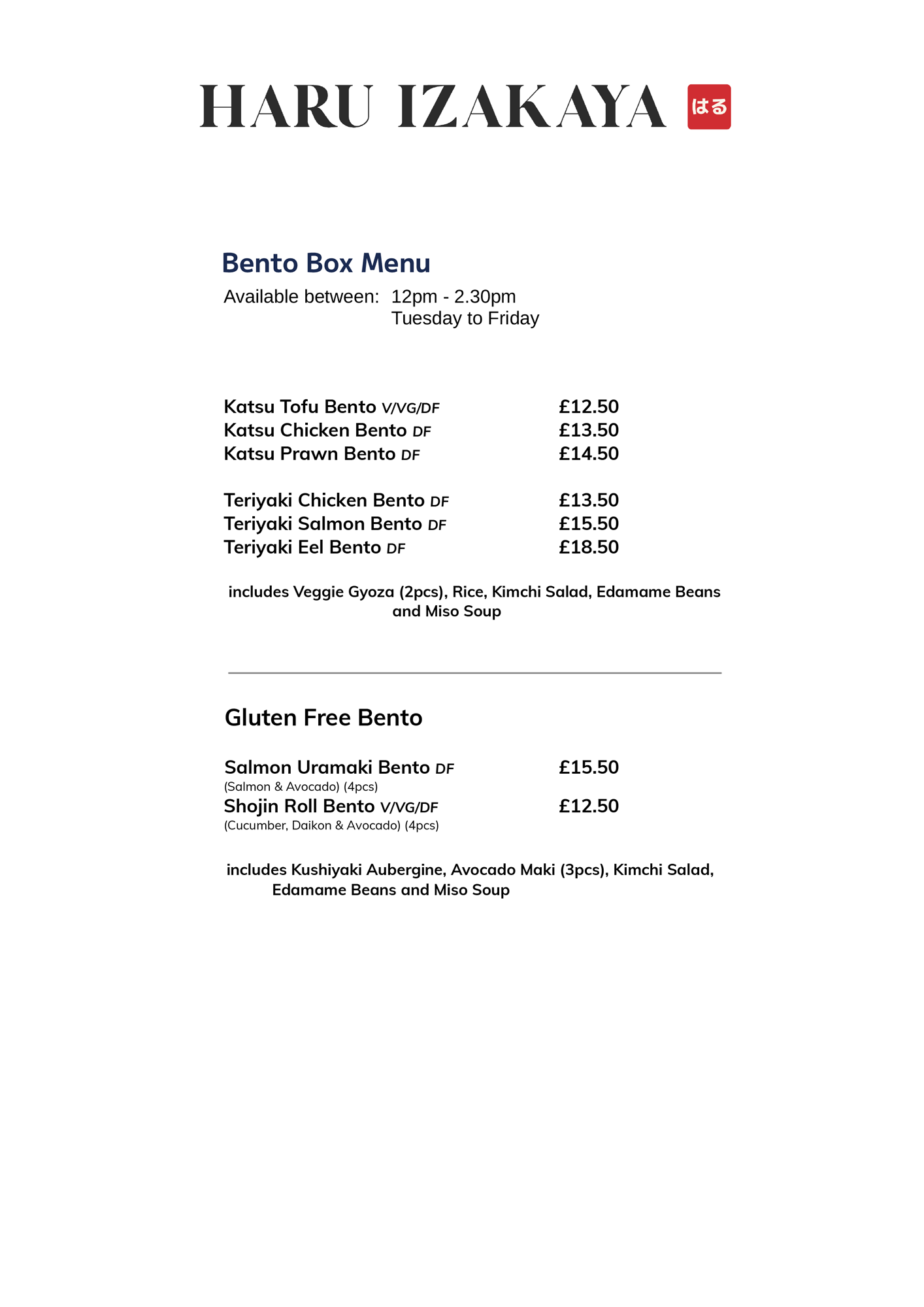 HARU IZAKAYA はる

Bento Box Menu

Available between: 12pm - 2.30pm
Tuesday to Friday

Katsu Tofu Bento V/VG/DF £12.50
Katsu Chicken Bento DF £13.50
Katsu Prawn Bento DF £14.50

Teriyaki Chicken Bento DF £13.50
Teriyaki Salmon Bento DF £15.50
Teriyaki Eel Bento DF £18.50

includes Veggie Gyoza (2pcs), Rice, Kimchi Salad, Edamame Beans and Miso Soup

Gluten Free Bento

Salmon Uramaki Bento DF £15.50
(Salmon & Avocado) (4pcs)
Shojin Roll Bento V/VG/DF £12.50
(Cucumber, Daikon & Avocado) (4pcs)

includes Kushiyaki Aubergine, Avocado Maki (3pcs), Kimchi Salad, Edamame Beans and Miso Soup